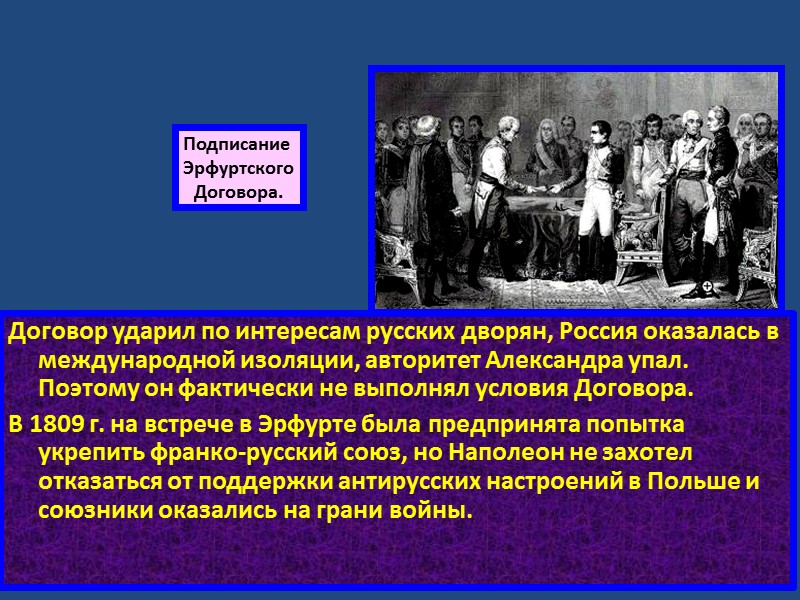 Подписание Эрфуртского Договора.

Договор ударил по интересам русских дворян, Россия оказалась в международной изоляции, авторитет Александра упал. Поэтому он фактически не выполнял условия Договора.

В 1809 г. на встрече в Эрфурте была предпринята попытка укрепить франко-русский союз, но Наполеон не захотел отказаться от поддержки антирусских настроений в Польше и союзники оказались на грани войны.